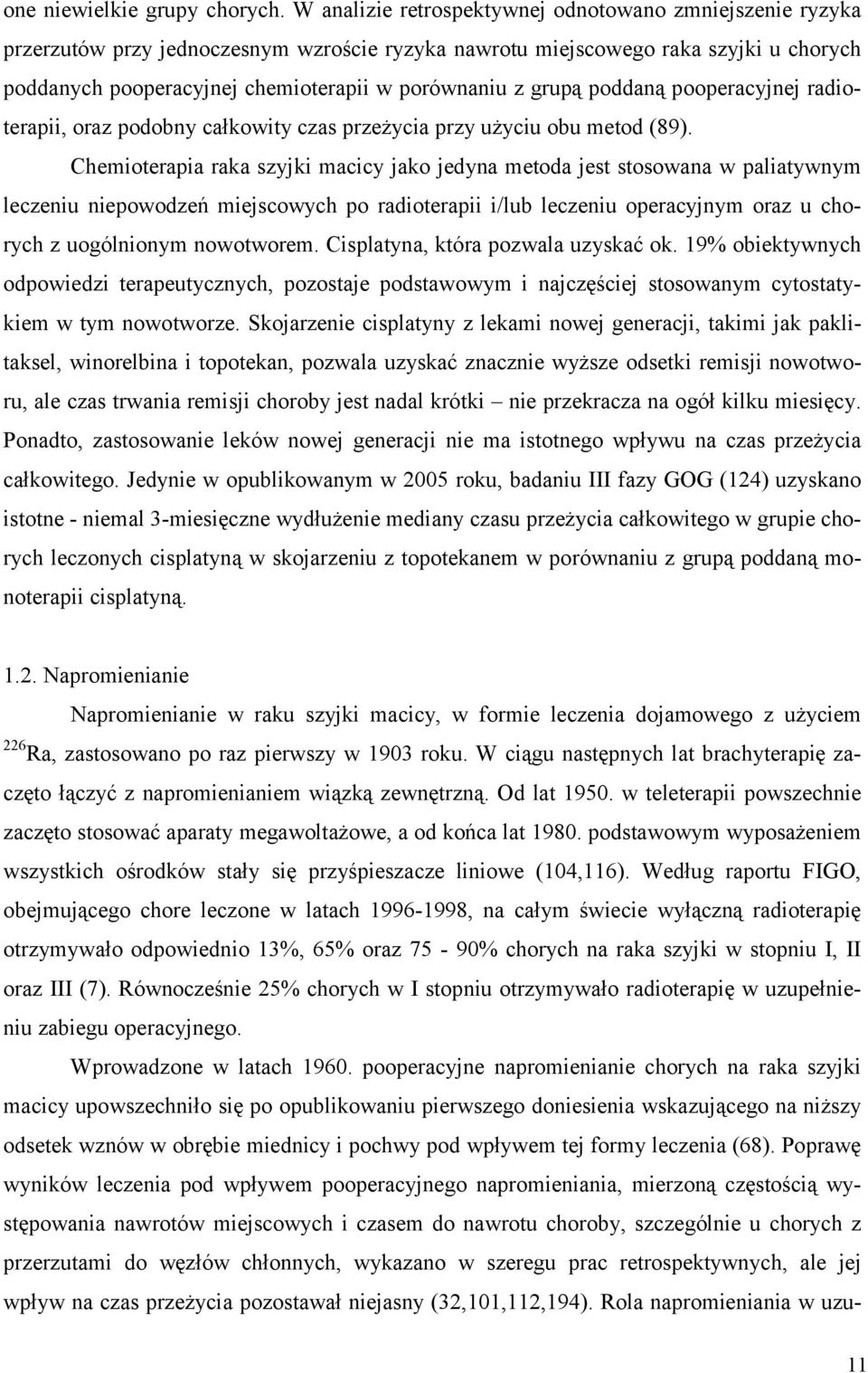 one niewielkie grupy chorych. W analizie retrospektywnej odnotowano zmniejszenie ryzyka przerzutów przy jednoczesnym wzroście ryzyka nawrotu miejscowego raka szyjki u chorych poddanych pooperacyjnej chemioterapii w porównaniu z grupą poddaną pooperacyjnej radioterapii, oraz podobny całkowity czas przeżycia przy użyciu obu metod (89).

Chemioterapia raka szyjki macicy jako jedyna metoda jest stosowana w paliatywnym leczeniu niepowodzeń miejscowych po radioterapii i/lub leczeniu operacyjnym oraz u chorych z uogólnionym nowotworem. Cisplatyna, która pozwala uzyskać ok. 19% obiektywnych odpowiedzi terapeutycznych, pozostaje podstawowym i najczęściej stosowanym cytostatykiem w tym nowotworze. Skojarzenie cisplatyny z lekami nowej generacji, takimi jak paklitaksel, winorelbina i topotekan, pozwala uzyskać znacznie wyższe odsetki remisji nowotworu, ale czas trwania remisji choroby jest nadal krótki – nie przekracza na ogół kilku miesięcy. Ponadto, zastosowanie leków nowej generacji nie ma istotnego wpływu na czas przeżycia całkowitego. Jedynie w opublikowanym w 2005 roku, badaniu III fazy GOG (124) uzyskano istotne - niemal 3-miesięczne wydłużenie mediany czasu przeżycia całkowitego w grupie chorych leczonych cisplatyną w skojarzeniu z topotekanem w porównaniu z grupą poddaną monoterapii cisplatyną.

1.2. Napromienianie

Napromienianie w raku szyjki macicy, w formie leczenia dojamowego z użyciem $^{226}$Ra, zastosowano po raz pierwszy w 1903 roku. W ciągu następnych lat brachyterapię zaczęto łączyć z napromienianiem wiązką zewnętrzną. Od lat 1950. w teleterapii powszechnie zaczęto stosować aparaty megawoltażowe, a od końca lat 1980. podstawowym wyposażeniem wszystkich ośrodków stały się przyśpieszacze liniowe (104,116). Według raportu FIGO, obejmującego chore leczone w latach 1996-1998, na całym świecie wyłączną radioterapię otrzymywało odpowiednio 13%, 65% oraz 75 - 90% chorych na raka szyjki w stopniu I, II oraz III (7). Równocześnie 25% chorych w I stopniu otrzymywało radioterapię w uzupełnieniu zabiegu operacyjnego.

Wprowadzone w latach 1960. pooperacyjne napromienianie chorych na raka szyjki macicy upowszechniło się po opublikowaniu pierwszego doniesienia wskazującego na niższy odsetek wznów w obrębie miednicy i pochwy pod wpływem tej formy leczenia (68). Poprawę wyników leczenia pod wpływem pooperacyjnego napromieniania, mierzoną częstością występowania nawrotów miejscowych i czasem do nawrotu choroby, szczególnie u chorych z przerzutami do węzłów chłonnych, wykazano w szeregu prac retrospektywnych, ale jej wpływ na czas przeżycia pozostawał niejasny (32,101,112,194). Rola napromieniania w uzu-

11